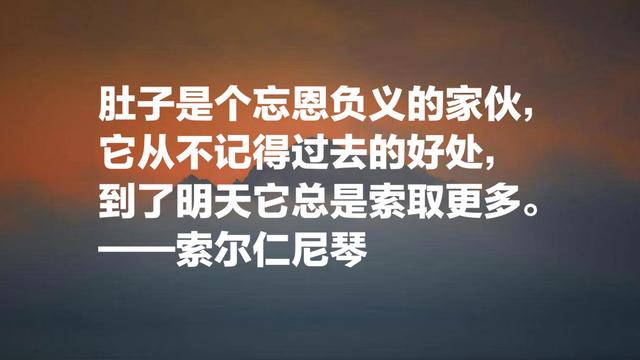 肚子是个忘恩负义的家伙，
它从不记得过去的好处，
到了明天它总是索取更多。
——索尔仁尼琴